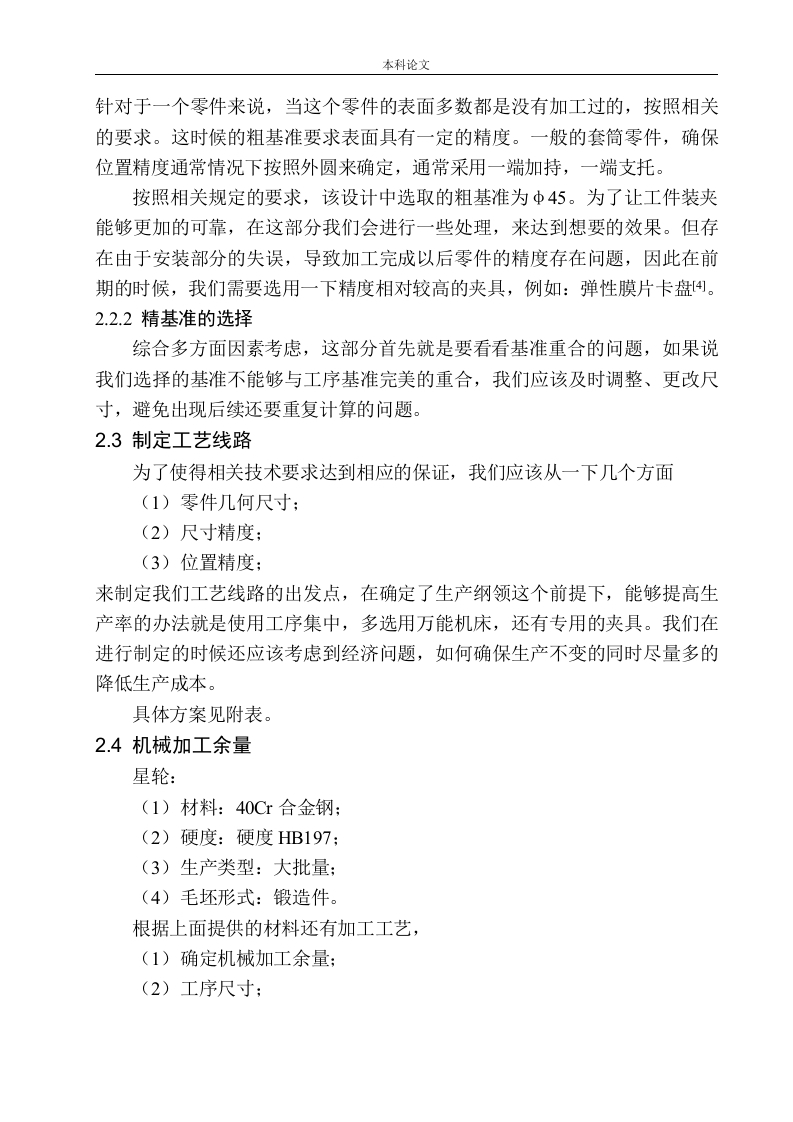 本科论文

针对于一个零件来说，当这个零件的表面多数都是没有加工过的，按照相关的要求。这时候的粗基准要求表面具有一定的精度。一般的套筒零件，确保位置精度通常情况下按照外圆来确定，通常采用一端加持，一端支托。

按照相关规定的要求，该设计中选取的粗基准为φ45。为了让工件装夹能够更加的可靠，在这部分我们会进行一些处理，来达到想要的效果。但存在由于安装部分的失误，导致加工完成以后零件的精度存在问题，因此在前期的时候，我们需要选用一下精度相对较高的夹具，例如：弹性膜片卡盘$^{[4]}$。

2.2.2 精基准的选择

综合多方面因素考虑，这部分首先就是要看看基准重合的问题，如果说我们选择的基准不能够与工序基准完美的重合，我们应该及时调整、更改尺寸，避免出现后续还要重复计算的问题。

2.3 制定工艺线路

为了使得相关技术要求达到相应的保证，我们应该从一下几个方面

（1）零件几何尺寸；

（2）尺寸精度；

（3）位置精度；

来制定我们工艺线路的出发点，在确定了生产纲领这个前提下，能够提高生产率的办法就是使用工序集中，多选用万能机床，还有专用的夹具。我们在进行制定的时候还应该考虑到经济问题，如何确保生产不变的同时尽量多的降低生产成本。

具体方案见附表。

2.4 机械加工余量

星轮：

（1）材料：40Cr 合金钢；

（2）硬度：硬度 HB197；

（3）生产类型：大批量；

（4）毛坯形式：锻造件。

根据上面提供的材料还有加工工艺，

（1）确定机械加工余量；

（2）工序尺寸；